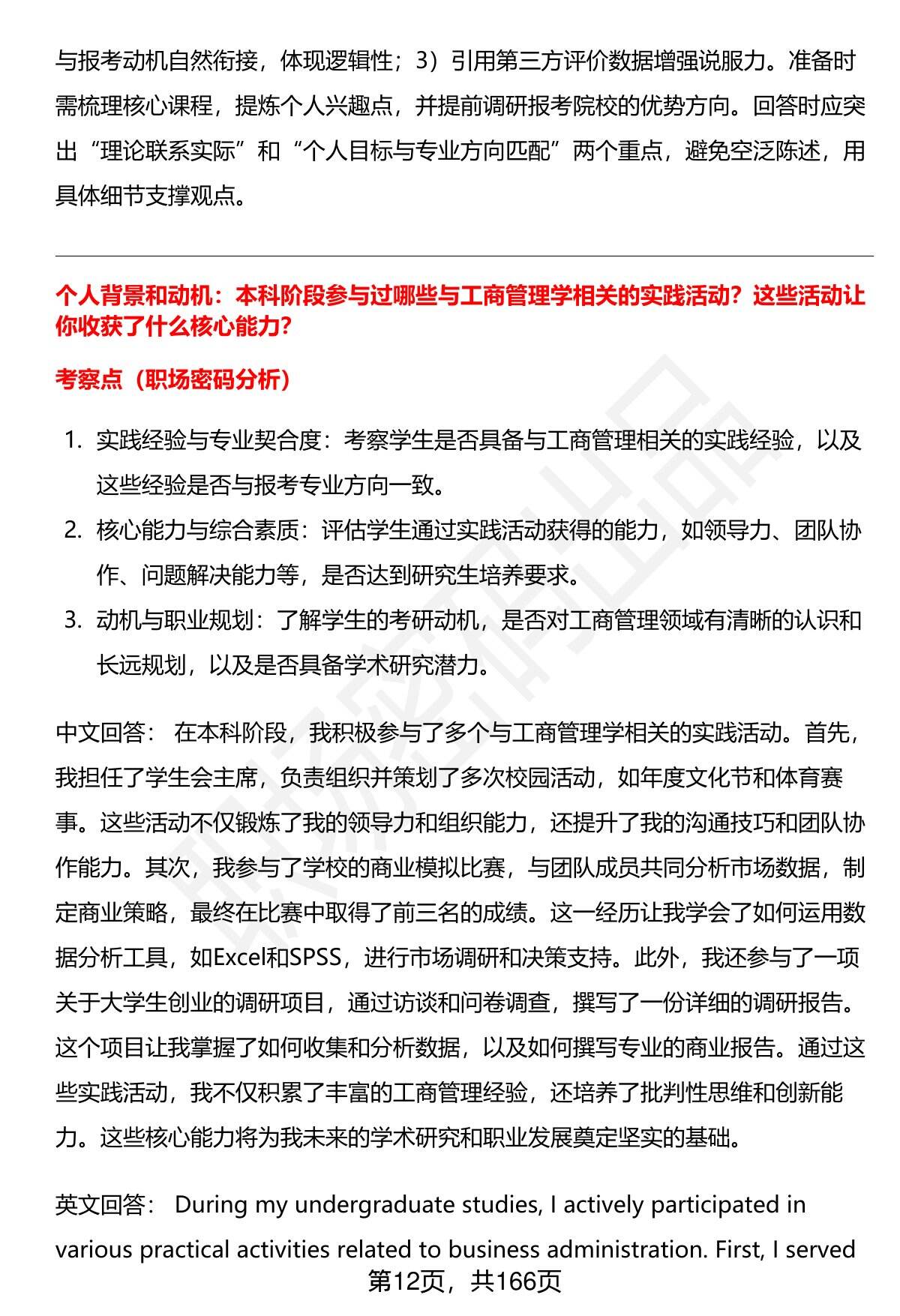 与报考动机自然衔接，体现逻辑性；3）引用第三方评价数据增强说服力。准备时需梳理核心课程，提炼个人兴趣点，并提前调研报考院校的优势方向。回答时应突出“理论联系实际”和“个人目标与专业方向匹配”两个重点，避免空泛陈述，用具体细节支撑观点。

个人背景和动机：本科阶段参与过哪些与工商管理学相关的实践活动？这些活动让你收获了什么核心能力？

考察点（职场密码分析）

1. 实践经验与专业契合度：考察学生是否具备与工商管理相关的实践经验，以及这些经验是否与报考专业方向一致。
2. 核心能力与综合素质：评估学生通过实践活动获得的能力，如领导力、团队协作、问题解决能力等，是否达到研究生培养要求。
3. 动机与职业规划：了解学生的考研动机，是否对工商管理领域有清晰的认识和长远规划，以及是否具备学术研究潜力。

中文回答： 在本科阶段，我积极参与了多个与工商管理学相关的实践活动。首先，我担任了学生会主席，负责组织并策划了多次校园活动，如年度文化节和体育赛事。这些活动不仅锻炼了我的领导力和组织能力，还提升了我的沟通技巧和团队协作能力。其次，我参与了学校的商业模拟比赛，与团队成员共同分析市场数据，制定商业策略，最终在比赛中取得了前三名的成绩。这一经历让我学会了如何运用数据分析工具，如Excel和SPSS，进行市场调研和决策支持。此外，我还参与了一项关于大学生创业的调研项目，通过访谈和问卷调查，撰写了一份详细的调研报告。这个项目让我掌握了如何收集和分析数据，以及如何撰写专业的商业报告。通过这些实践活动，我不仅积累了丰富的工商管理经验，还培养了批判性思维和创新能力。这些核心能力将为我未来的学术研究和职业发展奠定坚实的基础。

英文回答： During my undergraduate studies, I actively participated in various practical activities related to business administration. First, I served

第12页，共166页